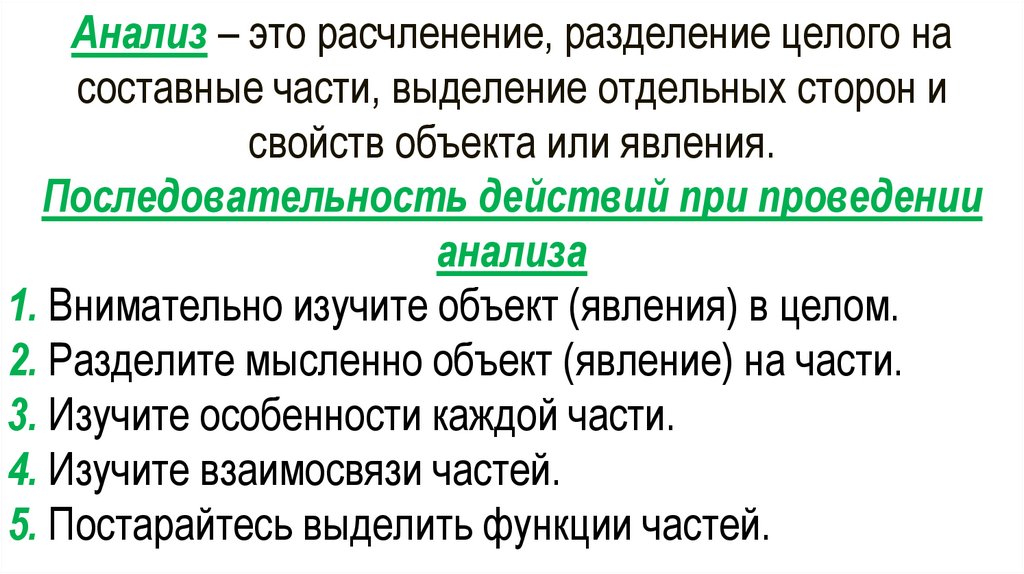 Анализ – это расчленение, разделение целого на составные части, выделение отдельных сторон и свойств объекта или явления.

Последовательность действий при проведении анализа

1. Внимательно изучите объект (явления) в целом.
2. Разделите мысленно объект (явление) на части.
3. Изучите особенности каждой части.
4. Изучите взаимосвязи частей.
5. Постарайтесь выделить функции частей.